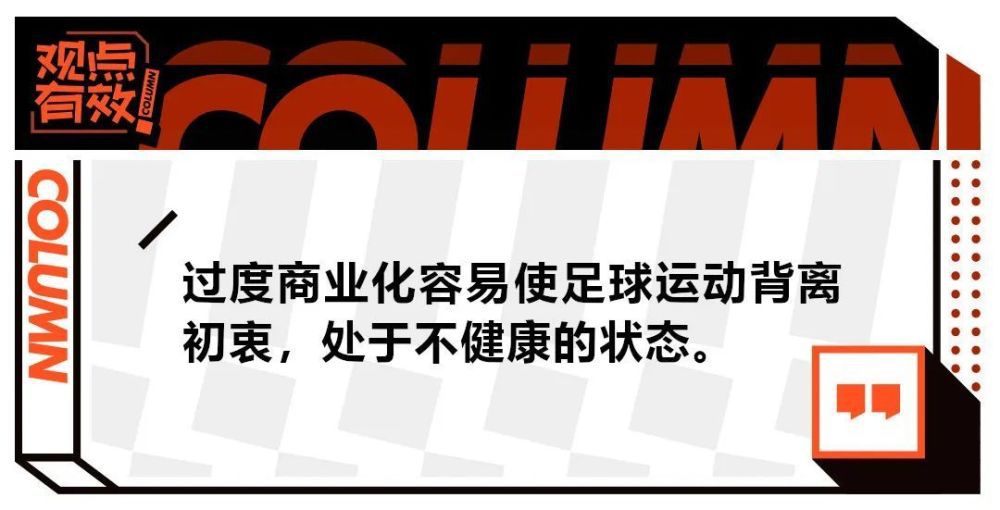 观点有效 COLUMN

COLUMN

COLUMN

过度商业化容易使足球运动背离初衷，处于不健康的状态。